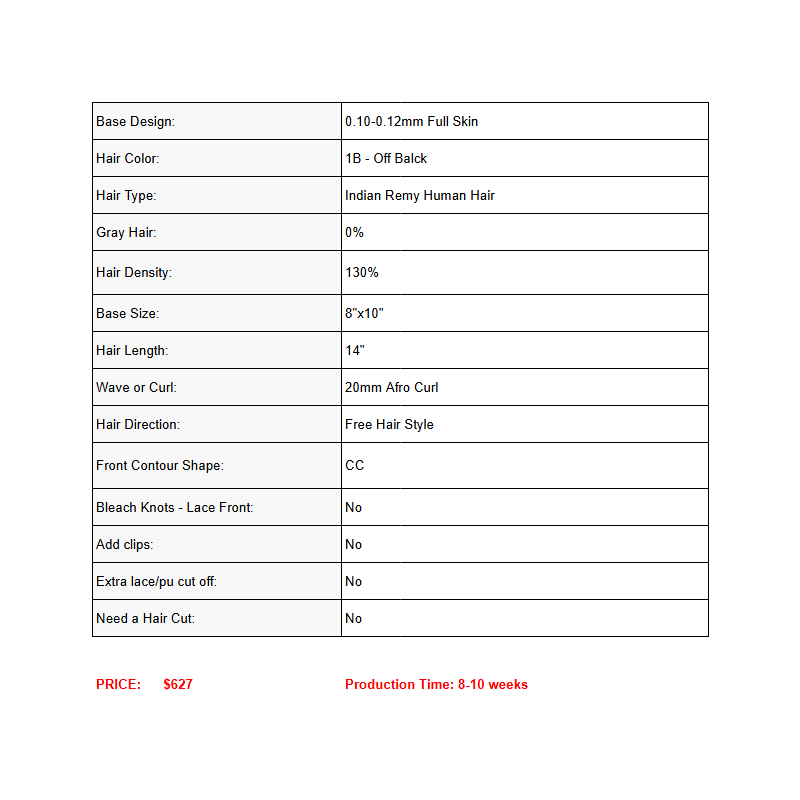 | Base Design: | 0.10-0.12mm Full Skin |
|---|---|
| Hair Color: | 1B - Off Balck |
| Hair Type: | Indian Remy Human Hair |
| Gray Hair: | 0% |
| Hair Density: | 130% |
| Base Size: | 8"x10" |
| Hair Length: | 14" |
| Wave or Curl: | 20mm Afro Curl |
| Hair Direction: | Free Hair Style |
| Front Contour Shape: | CC |
| Bleach Knots - Lace Front: | No |
| Add clips: | No |
| Extra lace/pu cut off: | No |
| Need a Hair Cut: | No |

PRICE: $627

Production Time: 8-10 weeks